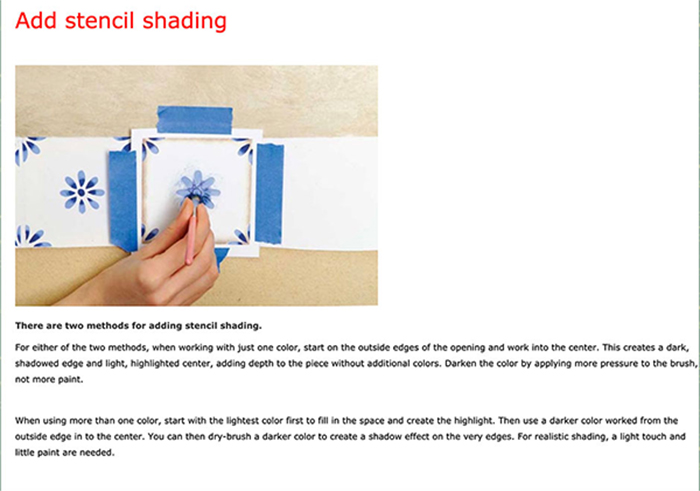 Add stencil shading

There are two methods for adding stencil shading.

For either of the two methods, when working with just one color, start on the outside edges of the opening and work into the center. This creates a dark, shadowed edge and light, highlighted center, adding depth to the piece without additional colors. Darken the color by applying more pressure to the brush, not more paint.

When using more than one color, start with the lightest color first to fill in the space and create the highlight. Then use a darker color worked from the outside edge in to the center. You can then dry-brush a darker color to create a shadow effect on the very edges. For realistic shading, a light touch and little paint are needed.